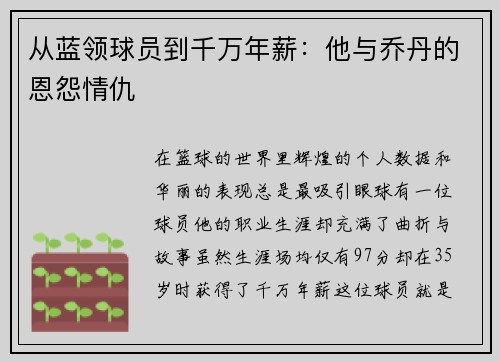 从蓝领球员到千万年薪：他与乔丹的恩怨情仇

在篮球的世界里辉煌的个人数据和华丽的表现总是最吸引眼球有一位球员他的职业生涯却充满了曲折与故事虽然生涯场均仅有97分却在35岁时获得了千万年薪这位球员就是